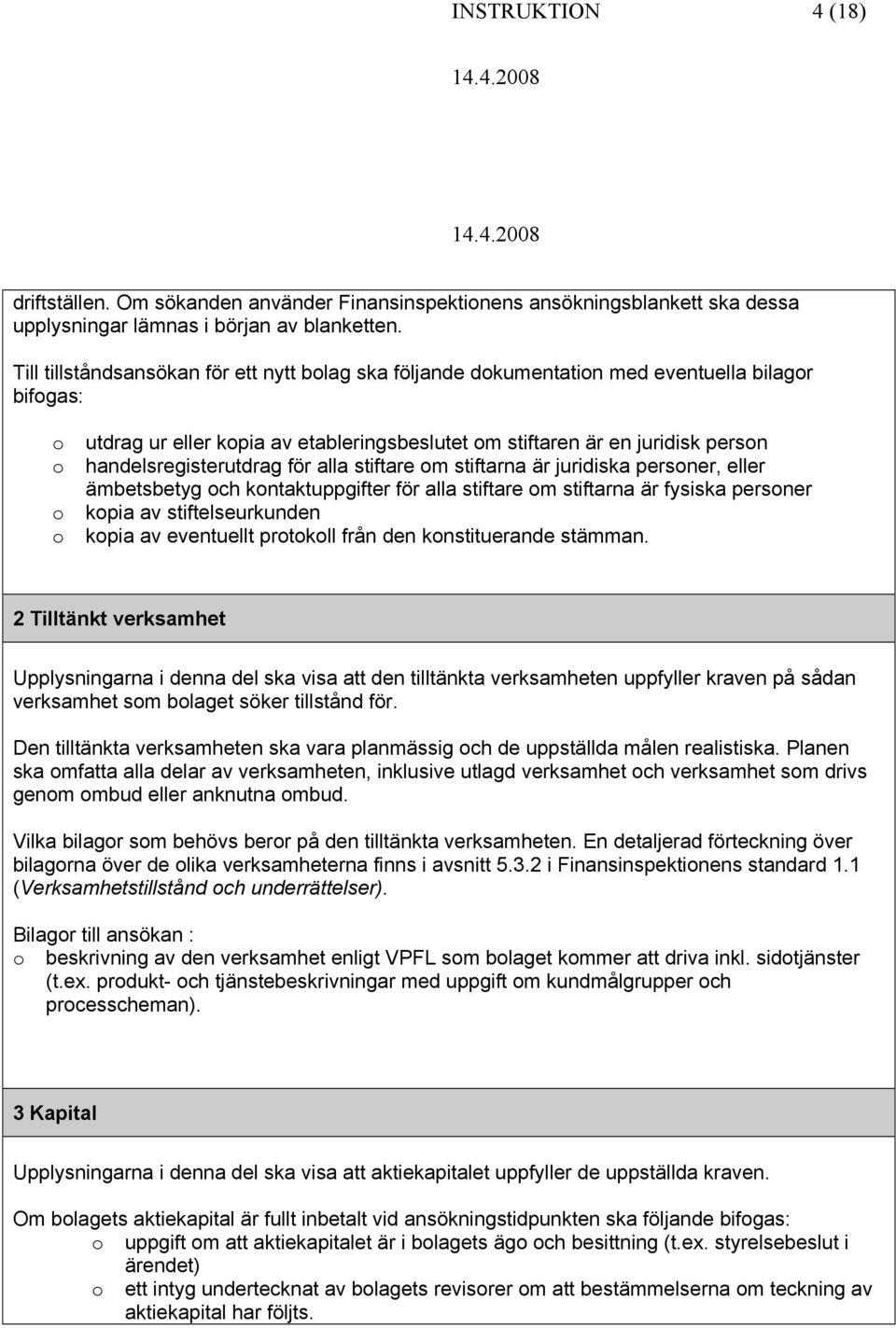 INSTRUKTION 4 (18)

14.4.2008

14.4.2008

driftställen. Om sökanden använder Finansinspektionens ansökningsblankett ska dessa upplysningar lämnas i början av blanketten.

Till tillståndsansökan för ett nytt bolag ska följande dokumentation med eventuella bilagor bifogas:

o utdrag ur eller kopia av etableringsbeslutet om stiftaren är en juridisk person
o handelsregisterutdrag för alla stiftare om stiftarna är juridiska personer, eller ämbetsbetyg och kontaktuppgifter för alla stiftare om stiftarna är fysiska personer
o kopia av stiftelseurkunden
o kopia av eventuellt protokoll från den konstituerande stämman.

2 Tilltänkt verksamhet

Upplysningarna i denna del ska visa att den tilltänkta verksamheten uppfyller kraven på sådan verksamhet som bolaget söker tillstånd för.

Den tilltänkta verksamheten ska vara planmässig och de uppställda målen realistiska. Planen ska omfatta alla delar av verksamheten, inklusive utlagd verksamhet och verksamhet som drivs genom ombud eller anknutna ombud.

Vilka bilagor som behövs beror på den tilltänkta verksamheten. En detaljerad förteckning över bilagorna över de olika verksamheterna finns i avsnitt 5.3.2 i Finansinspektionens standard 1.1 (Verksamhetstillstånd och underrättelser).

Bilagor till ansökan :
o beskrivning av den verksamhet enligt VPFL som bolaget kommer att driva inkl. sidotjänster (t.ex. produkt- och tjänstebeskrivningar med uppgift om kundmålgrupper och processcheman).

3 Kapital

Upplysningarna i denna del ska visa att aktiekapitalet uppfyller de uppställda kraven.

Om bolagets aktiekapital är fullt inbetalt vid ansökningstidpunkten ska följande bifogas:
o uppgift om att aktiekapitalet är i bolagets ägo och besittning (t.ex. styrelsebeslut i ärendet)
o ett intyg undertecknat av bolagets revisorer om att bestämmelserna om teckning av aktiekapital har följts.